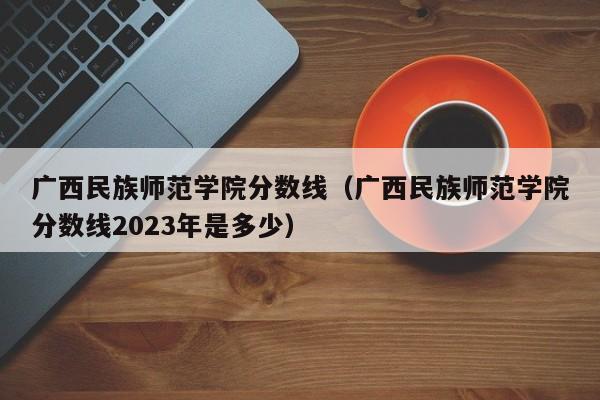 广西民族师范学院分数线（广西民族师范学院分数线2023年是多少）